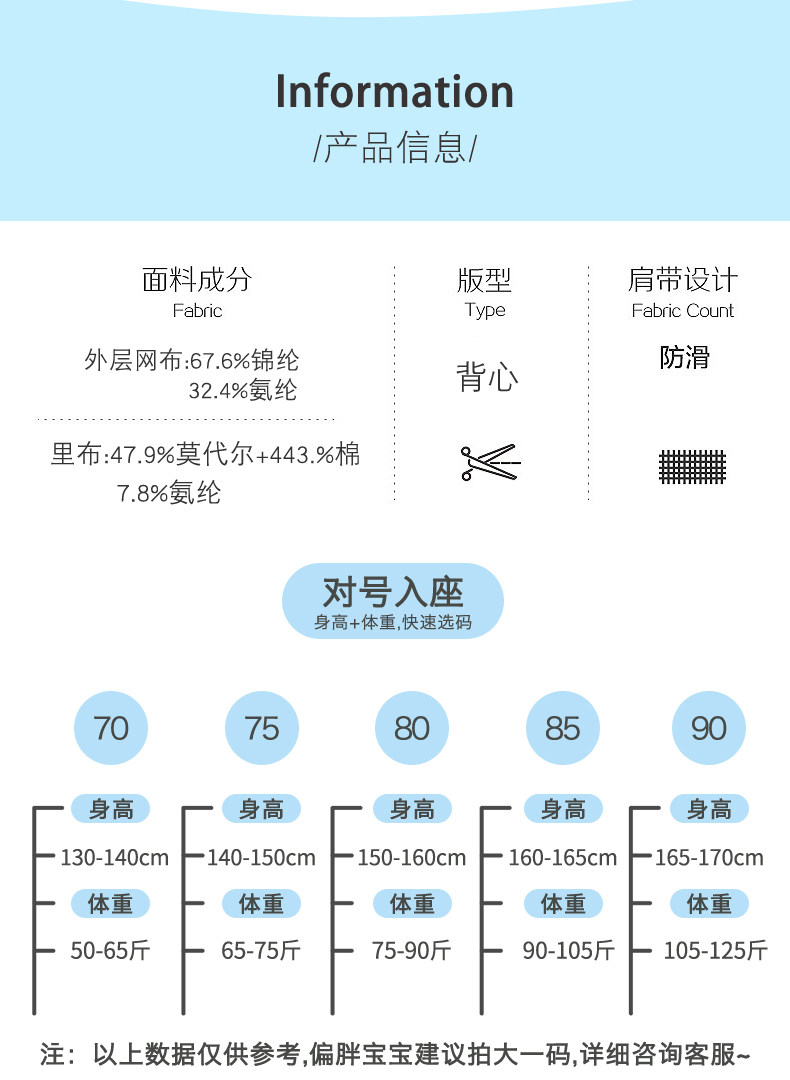 Information
/产品信息/

面料成分
Fabric

外层网布:67.6%锦纶
32.4%氨纶

里布:47.9%莫代尔+443.%棉
7.8%氨纶

版型
Type

背心

肩带设计
Fabric Count

防滑

对号入座
身高+体重,快速选码

70

身高
130-140cm
体重
50-65斤

75

身高
140-150cm
体重
65-75斤

80

身高
150-160cm
体重
75-90斤

85

身高
160-165cm
体重
90-105斤

90

身高
165-170cm
体重
105-125斤

注：以上数据仅供参考,偏胖宝宝建议拍大一码,详细咨询客服~